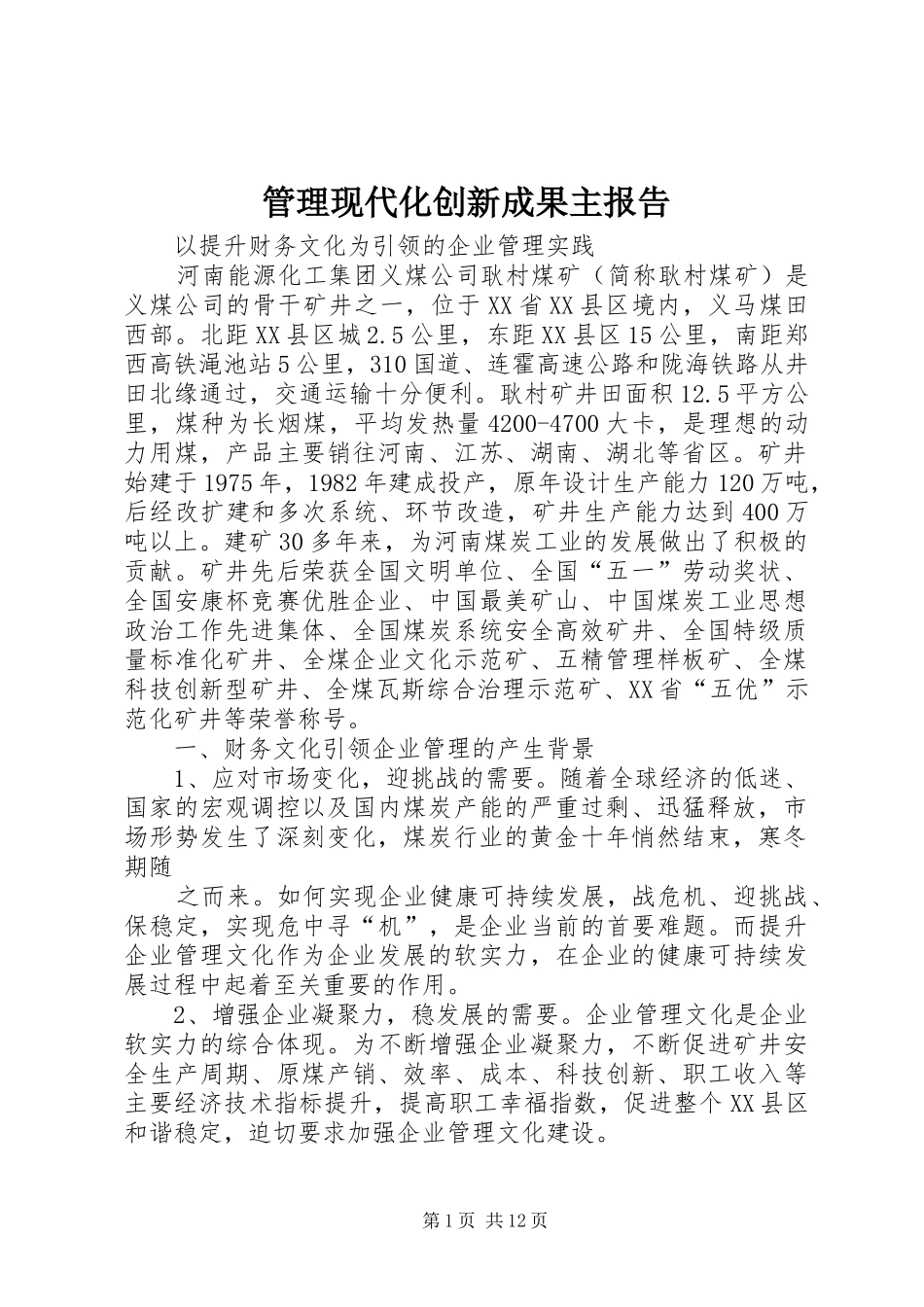 管理现代化创新成果主报告

以提升财务文化为引领的企业管理实践

河南能源化工集团义煤公司耿村煤矿（简称耿村煤矿）是义煤公司的骨干矿井之一，位于XX省XX县区境内，义马煤田西部。北距XX县区城2.5公里，东距XX县区15公里，南距郑西高铁渑池站5公里，310国道、连霍高速公路和陇海铁路从井田北缘通过，交通运输十分便利。耿村矿井田面积12.5平方公里，煤种为长烟煤，平均发热量4200-4700大卡，是理想的动力用煤，产品主要销往河南、江苏、湖南、湖北等省区。矿井始建于1975年，1982年建成投产，原年设计生产能力120万吨，后经改扩建和多次系统、环节改造，矿井生产能力达到400万吨以上。建矿30多年来，为河南煤炭工业的发展做出了积极的贡献。矿井先后荣获全国文明单位、全国“五一”劳动奖状、全国安康杯竞赛优胜企业、中国最美矿山、中国煤炭工业思想政治工作先进集体、全国煤炭系统安全高效矿井、全国特级质量标准化矿井、全煤企业文化示范矿、五精管理样板矿、全煤科技创新型矿井、全煤瓦斯综合治理示范矿、XX省“五优”示范化矿井等荣誉称号。

一、财务文化引领企业管理的产生背景

1、应对市场变化，迎挑战的需要。随着全球经济的低迷、国家的宏观调控以及国内煤炭产能的严重过剩、迅猛释放，市场形势发生了深刻变化，煤炭行业的黄金十年悄然结束，寒冬期随

之而来。如何实现企业健康可持续发展，战危机、迎挑战、保稳定，实现危中寻“机”，是企业当前的首要难题。而提升企业管理文化作为企业发展的软实力，在企业的健康可持续发展过程中起着至关重要的作用。

2、增强企业凝聚力，稳发展的需要。企业管理文化是企业软实力的综合体现。为不断增强企业凝聚力，不断促进矿井安全生产周期、原煤产销、效率、成本、科技创新、职工收入等主要经济技术指标提升，提高职工幸福指数，促进整个XX县区和谐稳定，迫切要求加强企业管理文化建设。

第1页 共12页